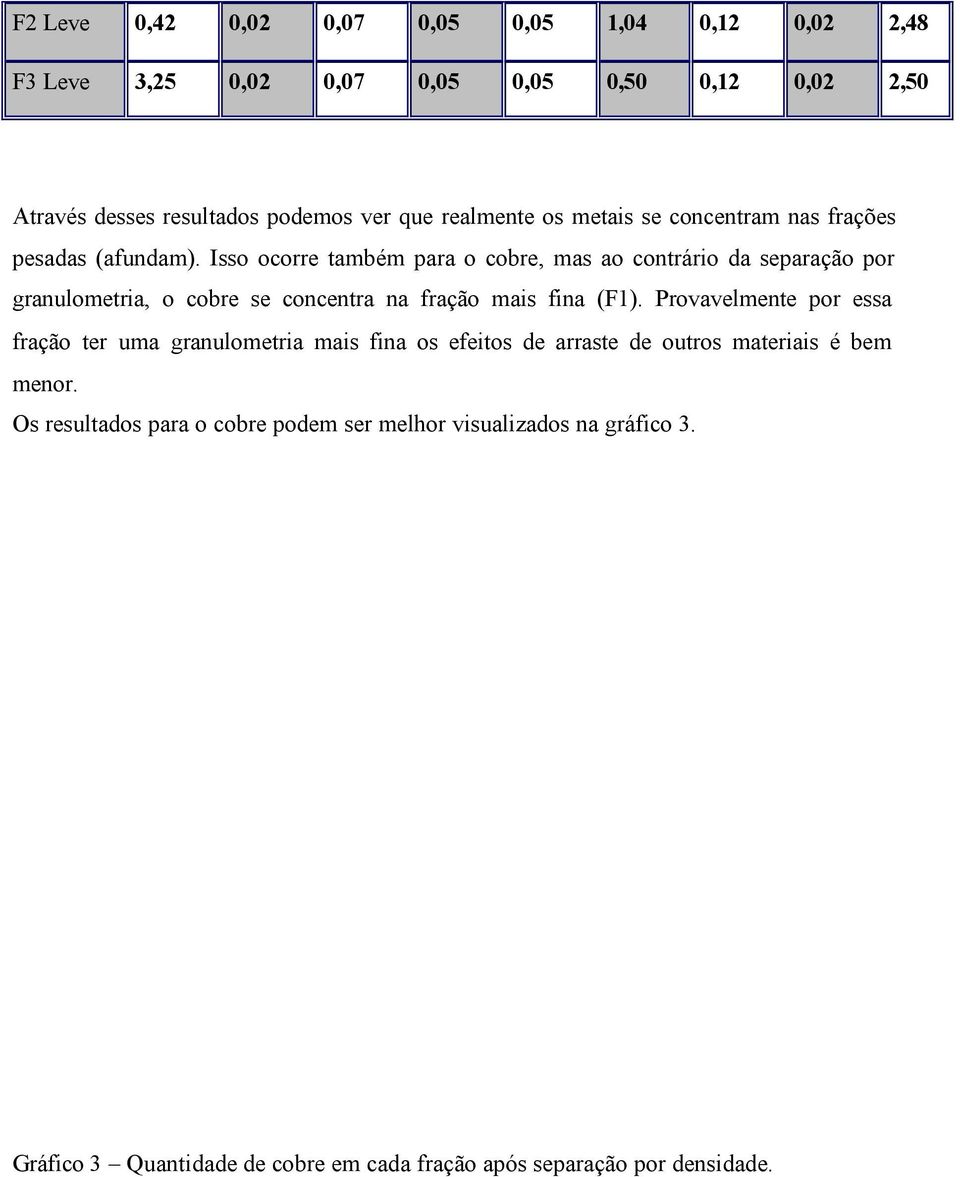 | F2 Leve | 0,42 | 0,02 | 0,07 | 0,05 | 0,05 | 1,04 | 0,12 | 0,02 | 2,48 |
|---|---|---|---|---|---|---|---|---|---|
| F3 Leve | 3,25 | 0,02 | 0,07 | 0,05 | 0,05 | 0,50 | 0,12 | 0,02 | 2,50 |

Através desses resultados podemos ver que realmente os metais se concentram nas frações pesadas (afundam). Isso ocorre também para o cobre, mas ao contrário da separação por granulometria, o cobre se concentra na fração mais fina (F1). Provavelmente por essa fração ter uma granulometria mais fina os efeitos de arraste de outros materiais é bem menor.

Os resultados para o cobre podem ser melhor visualizados na gráfico 3.

Gráfico 3 – Quantidade de cobre em cada fração após separação por densidade.